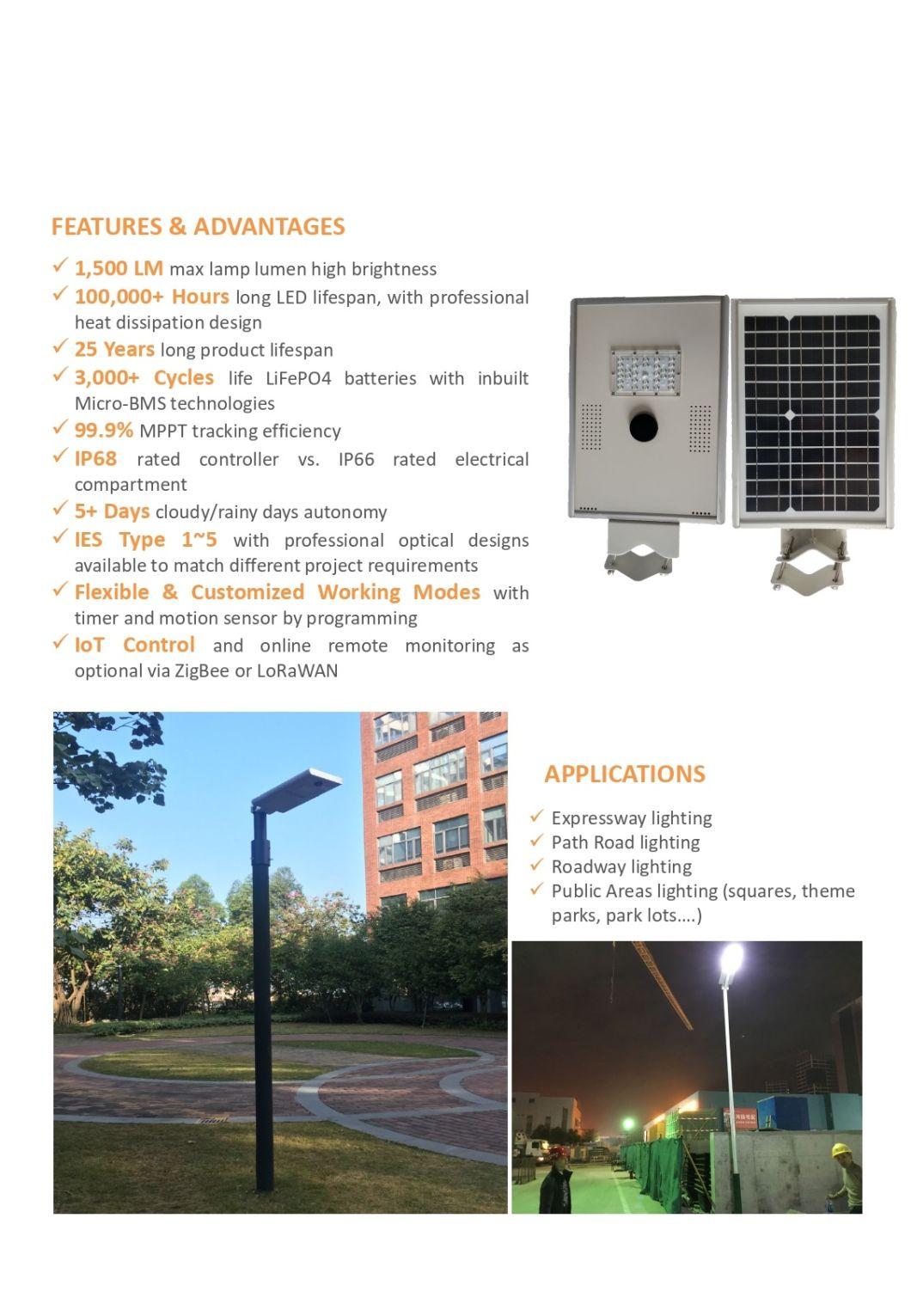 FEATURES & ADVANTAGES

✓ 1,500 LM max lamp lumen high brightness
✓ 100,000+ Hours long LED lifespan, with professional heat dissipation design
✓ 25 Years long product lifespan
✓ 3,000+ Cycles life LiFePO4 batteries with inbuilt Micro-BMS technologies
✓ 99.9% MPPT tracking efficiency
✓ IP68 rated controller vs. IP66 rated electrical compartment
✓ 5+ Days cloudy/rainy days autonomy
✓ IES Type 1~5 with professional optical designs available to match different project requirements
✓ Flexible & Customized Working Modes with timer and motion sensor by programming
✓ IoT Control and online remote monitoring as optional via ZigBee or LoRaWAN

APPLICATIONS

✓ Expressway lighting
✓ Path Road lighting
✓ Roadway lighting
✓ Public Areas lighting (squares, theme parks, park lots….)